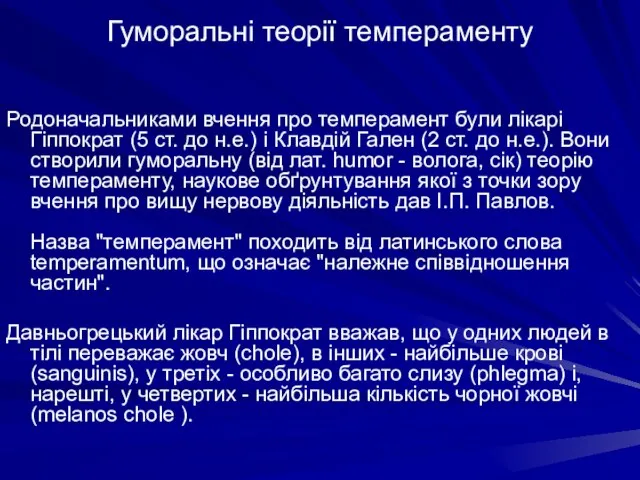 Гуморальні теорії темпераменту

Родоначальниками вчення про темперамент були лікарі Гіппократ (5 ст. до н.е.) і Клавдій Гален (2 ст. до н.е.). Вони створили гуморальну (від лат. humor - волога, сік) теорію темпераменту, наукове обґрунтування якої з точки зору вчення про вищу нервову діяльність дав І.П. Павлов.

Назва "темперамент" походить від латинського слова temperamentum, що означає "належне співвідношення частин".

Давньогрецький лікар Гіппократ вважав, що у одних людей в тілі переважає жовч (chole), в інших - найбільше крові (sanguinis), у третіх - особливо багато слизу (phlegma) і, нарешті, у четвертих - найбільша кількість чорної жовчі (melanos chole ).